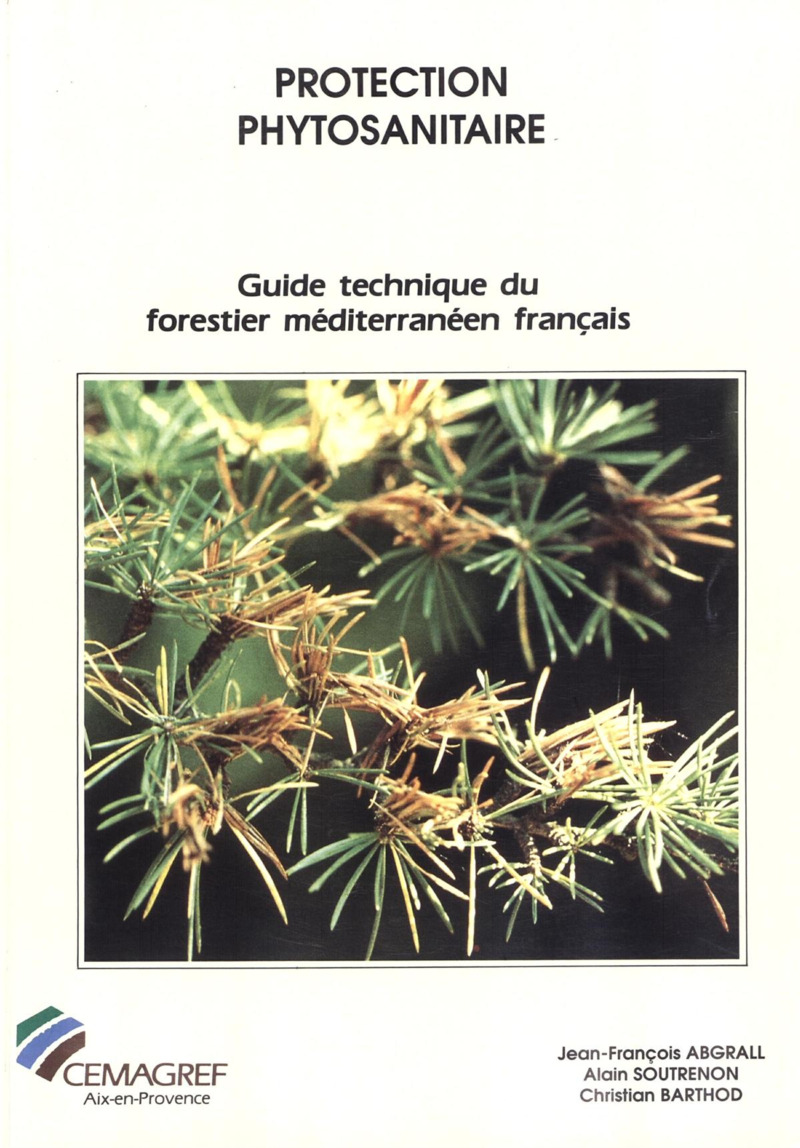 PROTECTION
PHYTOSANITAIRE

Guide technique du
forestier méditerranéen français

CEMAGREF
Aix-en-Provence

Jean-François ABGRALL
Alain SOUTRENON
Christian BARTHOD